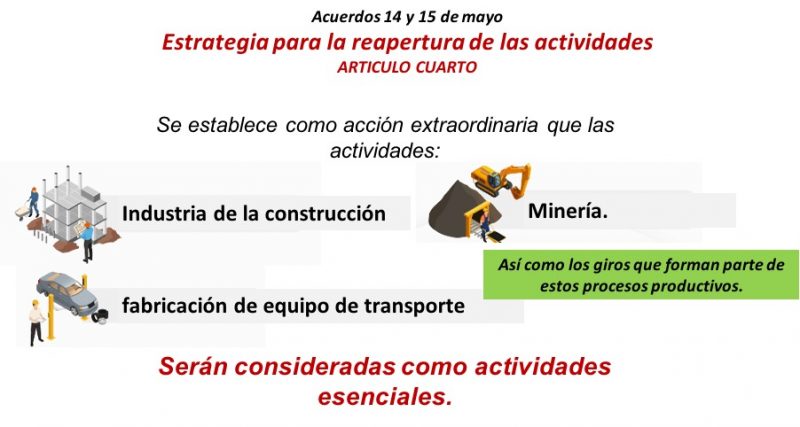 Acuerdos 14 y 15 de mayo

Estrategia para la reapertura de las actividades
ARTICULO CUARTO

Se establece como acción extraordinaria que las actividades:

Industria de la construcción

Minería.

Así como los giros que forman parte de estos procesos productivos.

fabricación de equipo de transporte

Serán consideradas como actividades esenciales.